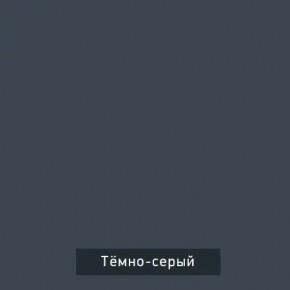 Тёмно-серый